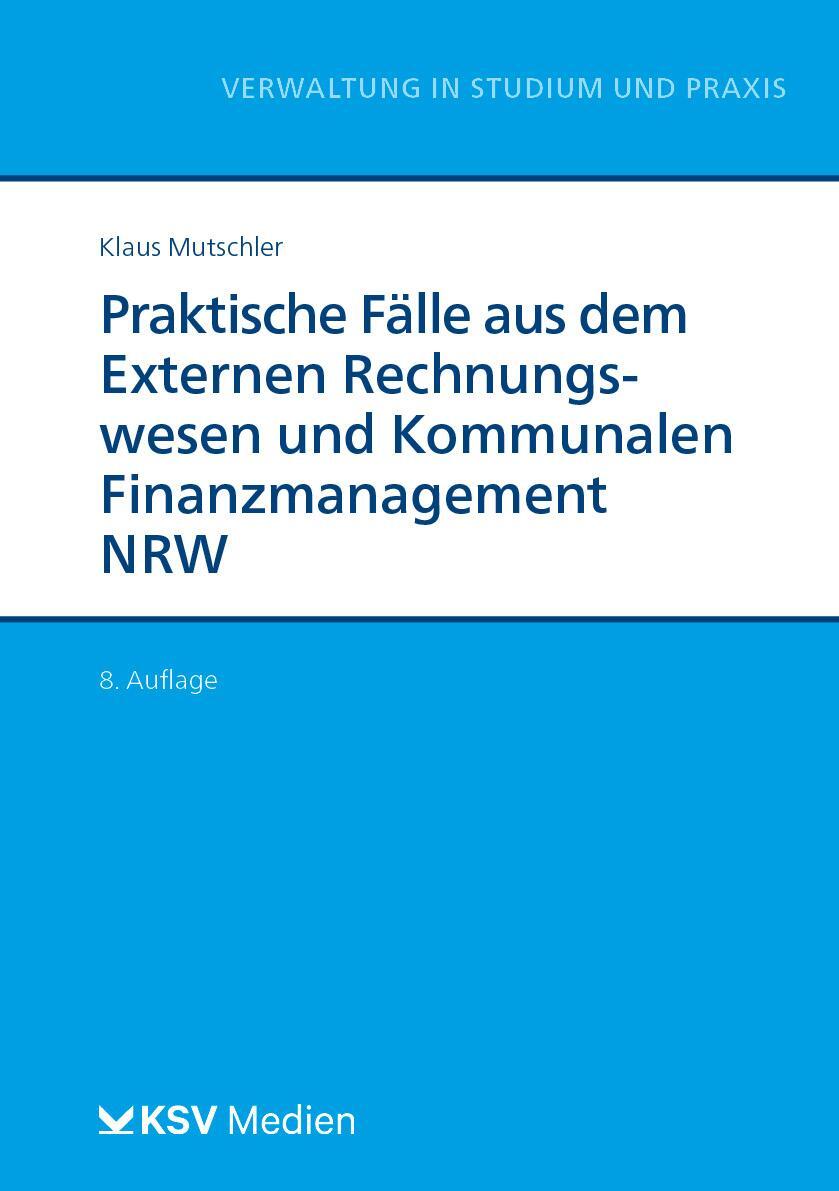 VERWALTUNG IN STUDIUM UND PRAXIS

Klaus Mutschler

Praktische Fälle aus dem Externen Rechnungswesen und Kommunalen Finanzmanagement NRW

8. Auflage

KSV Medien